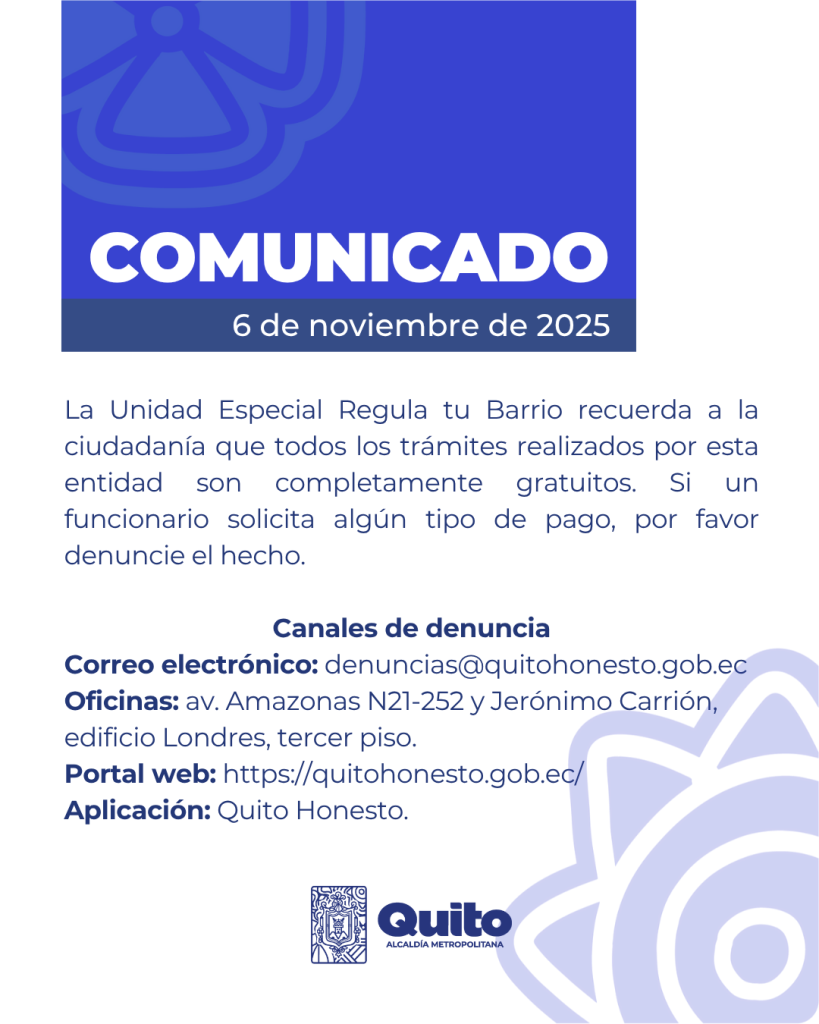 COMUNICADO

6 de noviembre de 2025

La Unidad Especial Regula tu Barrio recuerda a la ciudadanía que todos los trámites realizados por esta entidad son completamente gratuitos. Si un funcionario solicita algún tipo de pago, por favor denuncie el hecho.

Canales de denuncia

Correo electrónico: denuncias@quitohonesto.gob.ec
Oficinas: av. Amazonas N21-252 y Jerónimo Carrión, edificio Londres, tercer piso.
Portal web: https://quitohonesto.gob.ec/
Aplicación: Quito Honesto.

Quito
ALCALDÍA METROPOLITANA